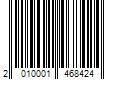 2 010001 468424